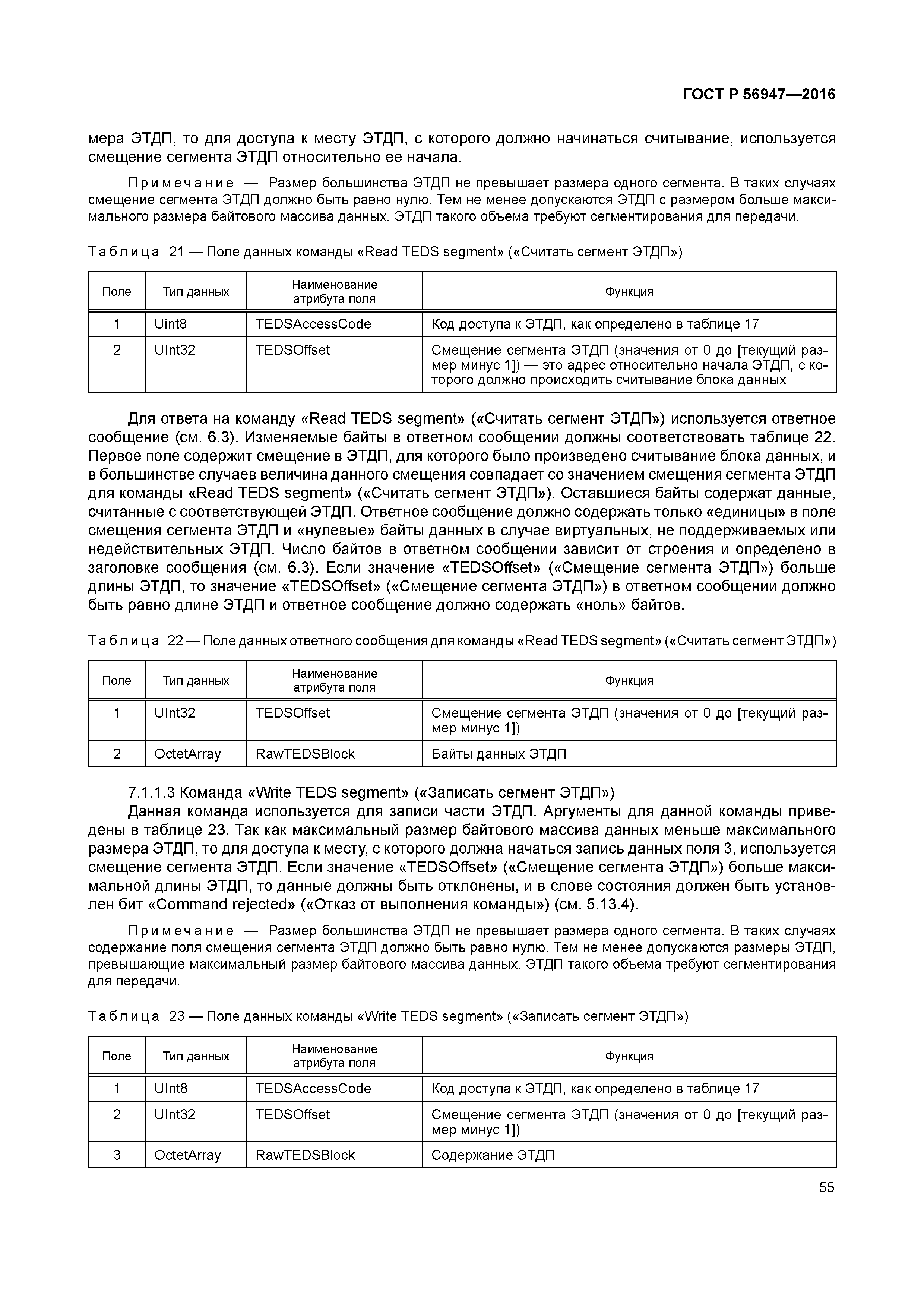 ГОСТ Р 56947—2016

мера ЭТДП, то для доступа к месту ЭТДП, с которого должно начинаться считывание, используется смещение сегмента ЭТДП относительно ее начала.

Примечание — Размер большинства ЭТДП не превышает размера одного сегмента. В таких случаях смещение сегмента ЭТДП должно быть равно нулю. Тем не менее допускаются ЭТДП с размером больше максимального размера байтового массива данных. ЭТДП такого объема требуют сегментирования для передачи.

Таблица 21 — Поле данных команды «Read TEDS segment» («Считать сегмент ЭТДП»)

| Поле | Тип данных | Наименование атрибута поля | Функция |
|---|---|---|---|
| 1 | Uint8 | TEDSAccessCode | Код доступа к ЭТДП, как определено в таблице 17 |
| 2 | UInt32 | TEDSOffset | Смещение сегмента ЭТДП (значения от 0 до [текущий размер минус 1]) — это адрес относительно начала ЭТДП, с которого должно происходить считывание блока данных |

Для ответа на команду «Read TEDS segment» («Считать сегмент ЭТДП») используется ответное сообщение (см. 6.3). Изменяемые байты в ответном сообщении должны соответствовать таблице 22. Первое поле содержит смещение в ЭТДП, для которого было произведено считывание блока данных, и в большинстве случаев величина данного смещения совпадает со значением смещения сегмента ЭТДП для команды «Read TEDS segment» («Считать сегмент ЭТДП»). Оставшиеся байты содержат данные, считанные с соответствующей ЭТДП. Ответное сообщение должно содержать только «единицы» в поле смещения сегмента ЭТДП и «нулевые» байты данных в случае виртуальных, не поддерживаемых или недействительных ЭТДП. Число байтов в ответном сообщении зависит от строения и определено в заголовке сообщения (см. 6.3). Если значение «TEDSOffset» («Смещение сегмента ЭТДП») больше длины ЭТДП, то значение «TEDSOffset» («Смещение сегмента ЭТДП») в ответном сообщении должно быть равно длине ЭТДП и ответное сообщение должно содержать «ноль» байтов.

Таблица 22 — Поле данных ответного сообщения для команды «Read TEDS segment» («Считать сегмент ЭТДП»)

| Поле | Тип данных | Наименование атрибута поля | Функция |
|---|---|---|---|
| 1 | UInt32 | TEDSOffset | Смещение сегмента ЭТДП (значения от 0 до [текущий размер минус 1]) |
| 2 | OctetArray | RawTEDSBlock | Байты данных ЭТДП |

7.1.1.3 Команда «Write TEDS segment» («Записать сегмент ЭТДП»)
Данная команда используется для записи части ЭТДП. Аргументы для данной команды приведены в таблице 23. Так как максимальный размер байтового массива данных меньше максимального размера ЭТДП, то для доступа к месту, с которого должна начаться запись данных поля 3, используется смещение сегмента ЭТДП. Если значение «TEDSOffset» («Смещение сегмента ЭТДП») больше максимальной длины ЭТДП, то данные должны быть отклонены, и в слове состояния должен быть установлен бит «Command rejected» («Отказ от выполнения команды») (см. 5.13.4).

Примечание — Размер большинства ЭТДП не превышает размера одного сегмента. В таких случаях содержание поля смещения сегмента ЭТДП должно быть равно нулю. Тем не менее допускаются размеры ЭТДП, превышающие максимальный размер байтового массива данных. ЭТДП такого объема требуют сегментирования для передачи.

Таблица 23 — Поле данных команды «Write TEDS segment» («Записать сегмент ЭТДП»)

| Поле | Тип данных | Наименование атрибута поля | Функция |
|---|---|---|---|
| 1 | UInt8 | TEDSAccessCode | Код доступа к ЭТДП, как определено в таблице 17 |
| 2 | UInt32 | TEDSOffset | Смещение сегмента ЭТДП (значения от 0 до [текущий размер минус 1]) |
| 3 | OctetArray | RawTEDSBlock | Содержание ЭТДП |

55